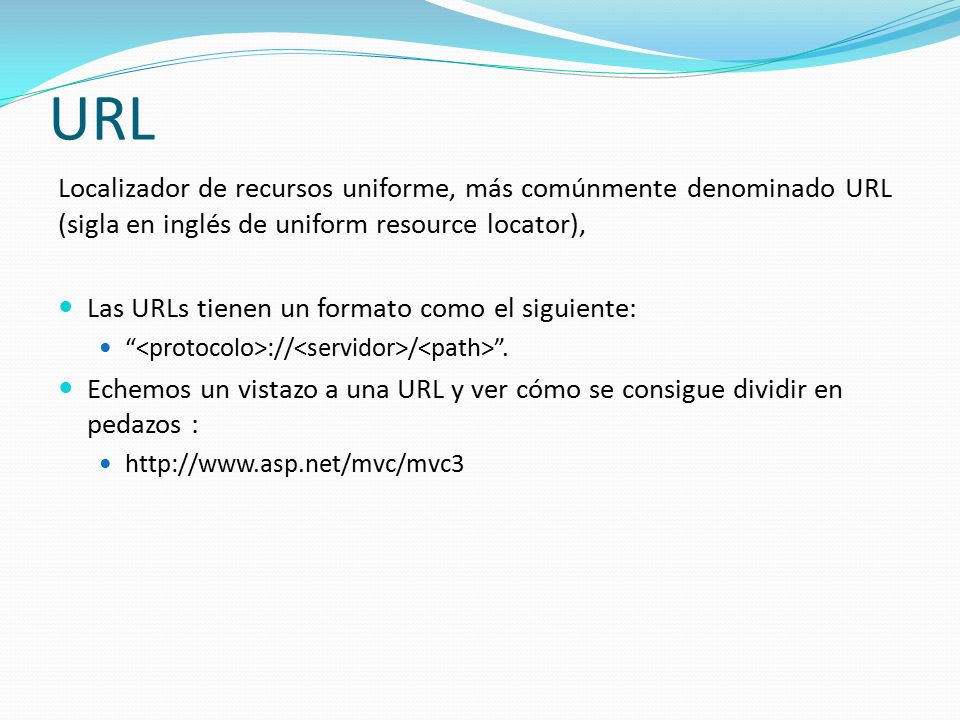 URL

Localizador de recursos uniforme, más comúnmente denominado URL (sigla en inglés de uniform resource locator),

- Las URLs tienen un formato como el siguiente:
  - “<protocolo>://<servidor>/<path>”.
- Echemos un vistazo a una URL y ver cómo se consigue dividir en pedazos :
  - http://www.asp.net/mvc/mvc3